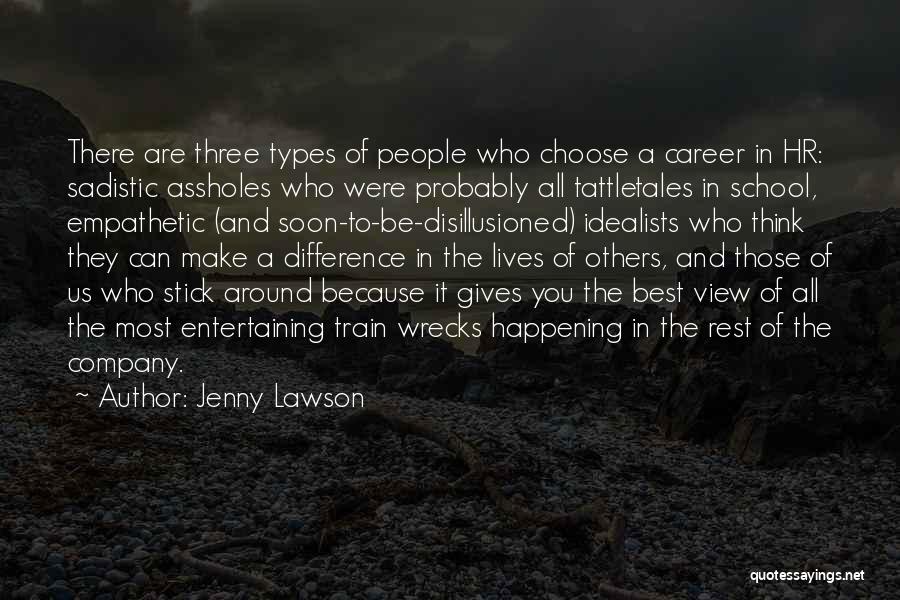 There are three types of people who choose a career in HR: sadistic assholes who were probably all tattletales in school, empathetic (and soon-to-be-disillusioned) idealists who think they can make a difference in the lives of others, and those of us who stick around because it gives you the best view of all the most entertaining train wrecks happening in the rest of the company.

~ Author: Jenny Lawson

quotessayings.net